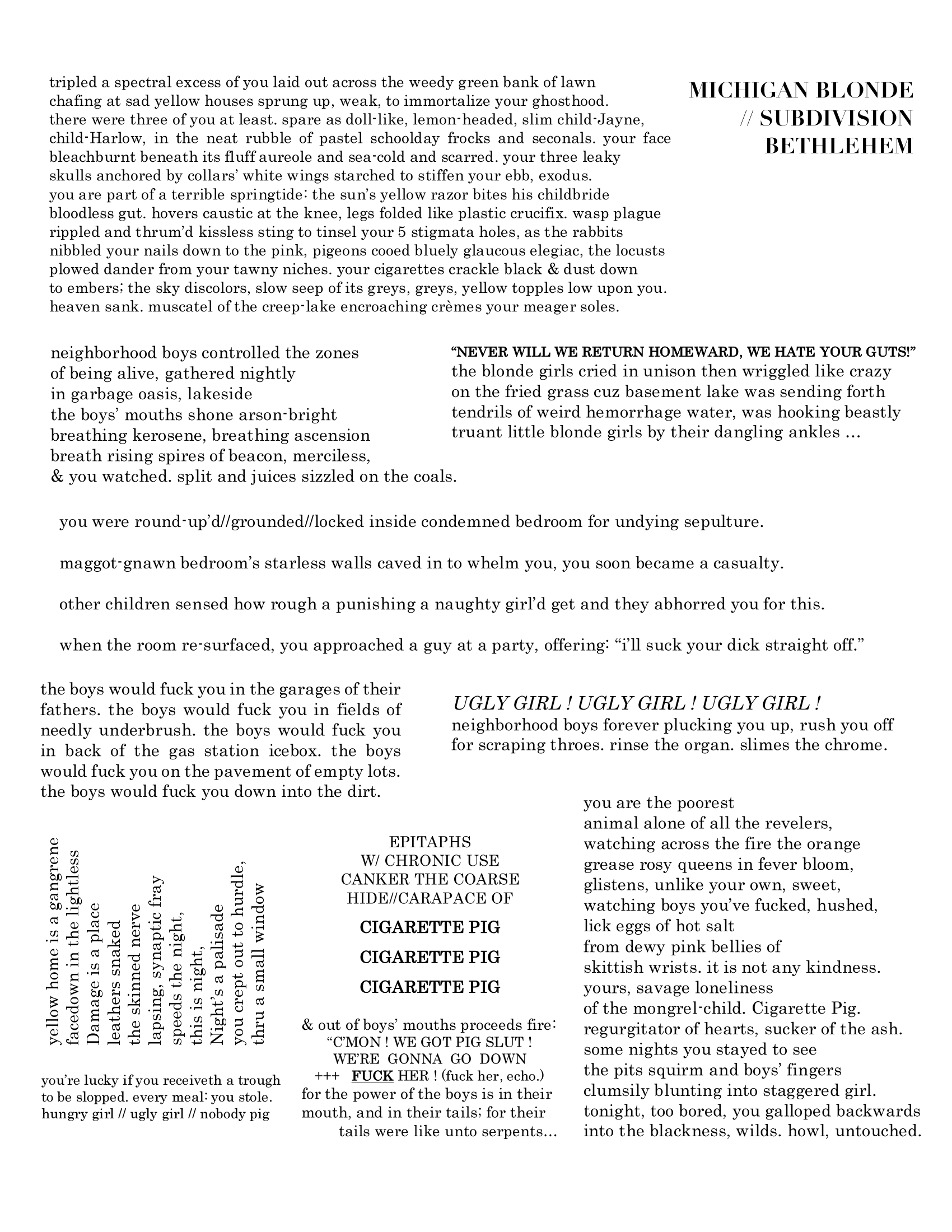 MICHIGAN BLONDE // SUBDIVISION BETHLEHEM

tripled a spectral excess of you laid out across the weedy green bank of lawn chafing at sad yellow houses sprung up, weak, to immortalize your ghosthood. there were three of you at least. spare as doll-like, lemon-headed, slim child-Jayne, child-Harlow, in the neat rubble of pastel schoolday frocks and seconals. your face bleachburnt beneath its fluff aureole and sea-cold and scarred. your three leaky skulls anchored by collars' white wings starched to stiffen your ebb, exodus. you are part of a terrible springtide: the sun's yellow razor bites his childbride bloodless gut. hovers caustic at the knee, legs folded like plastic crucifix. wasp plague rippled and thrum'd kissless sting to tinsel your 5 stigmata holes, as the rabbits nibbled your nails down to the pink, pigeons cooed bluely glaucous elegiac, the locusts plowed dander from your tawny niches. your cigarettes crackle black & dust down to embers; the sky discolors, slow seep of its greys, greys, yellow topples low upon you. heaven sank. muscatel of the creep-lake encroaching crèmes your meager soles.

neighborhood boys controlled the zones
of being alive, gathered nightly
in garbage oasis, lakeside
the boys' mouths shone arson-bright
breathing kerosene, breathing ascension
breath rising spires of beacon, merciless,
& you watched. split and juices sizzled on the coals.

"NEVER WILL WE RETURN HOMEWARD, WE HATE YOUR GUTS!" the blonde girls cried in unison then wriggled like crazy on the fried grass cuz basement lake was sending forth tendrils of weird hemorrhage water, was hooking beastly truant little blonde girls by their dangling ankles ...

you were round-up'd//grounded//locked inside condemned bedroom for undying sepulture.

maggot-gnawn bedroom's starless walls caved in to whelm you, you soon became a casualty.

other children sensed how rough a punishing a naughty girl'd get and they abhorred you for this.

when the room re-surfaced, you approached a guy at a party, offering: "i'll suck your dick straight off."

the boys would fuck you in the garages of their fathers. the boys would fuck you in fields of needly underbrush. the boys would fuck you in back of the gas station icebox. the boys would fuck you on the pavement of empty lots. the boys would fuck you down into the dirt.

UGLY GIRL ! UGLY GIRL ! UGLY GIRL !
neighborhood boys forever plucking you up, rush you off for scraping throes. rinse the organ. slimes the chrome.

yellow home is a gangrene
facedown in the lightless
Damage is a place
leathers snaked
the skinned nerve
lapsing, synaptic fray
speeds the night,
this is night,
Night's a palisade
you crept out to hurdle,
thru a small window

you're lucky if you receiveth a trough to be slopped. every meal: you stole. hungry girl // ugly girl // nobody pig

EPITAPHS
W/ CHRONIC USE
CANKER THE COARSE
HIDE//CARAPACE OF

CIGARETTE PIG
CIGARETTE PIG
CIGARETTE PIG

& out of boys' mouths proceeds fire:
"C'MON ! WE GOT PIG SLUT !
WE'RE GONNA GO DOWN
+++ FUCK HER ! (fuck her, echo.)
for the power of the boys is in their mouth, and in their tails; for their tails were like unto serpents...

you are the poorest
animal alone of all the revelers,
watching across the fire the orange
grease rosy queens in fever bloom,
glistens, unlike your own, sweet,
watching boys you've fucked, hushed,
lick eggs of hot salt
from dewy pink bellies of
skittish wrists. it is not any kindness.
yours, savage loneliness
of the mongrel-child. Cigarette Pig.
regurgitator of hearts, sucker of the ash.
some nights you stayed to see
the pits squirm and boys' fingers
clumsily blunting into staggered girl.
tonight, too bored, you galloped backwards
into the blackness, wilds. howl, untouched.